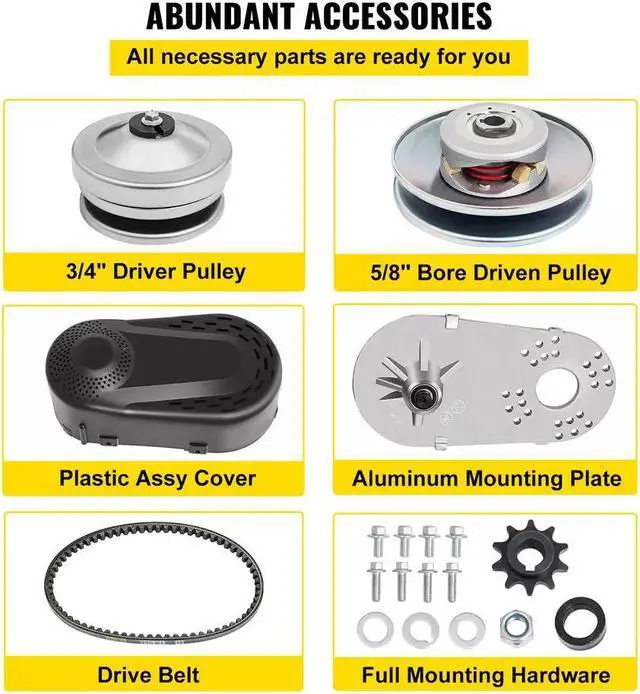 ABUNDANT ACCESSORIES

All necessary parts are ready for you

3/4" Driver Pulley

5/8" Bore Driven Pulley

Plastic Assy Cover

Aluminum Mounting Plate

Drive Belt

Full Mounting Hardware